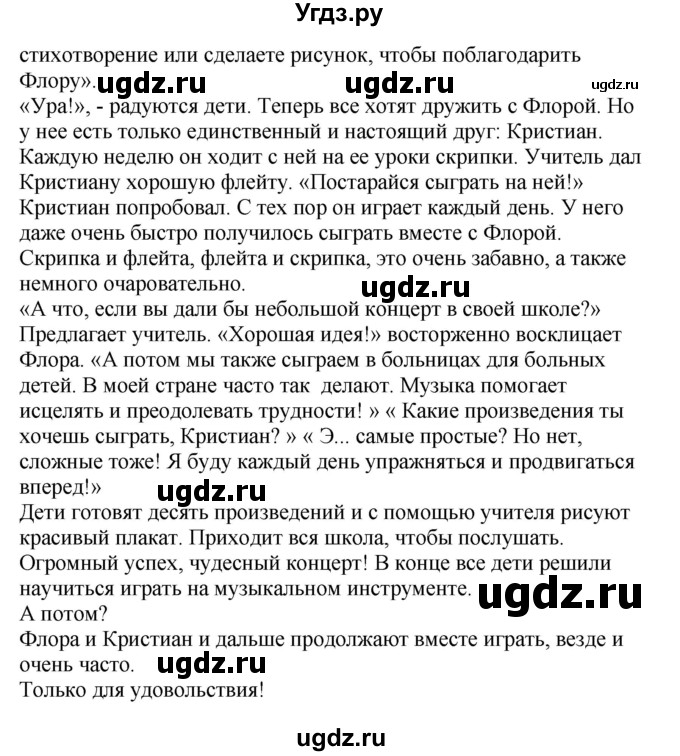 Угдз.ру

стихотворение или сделаете рисунок, чтобы поблагодарить Флору». ugdz.ru ugdz.ru ugdz.ru
«Ура!», - радуются дети. Теперь все хотят дружить с Флорой. Но у нее есть только единственный и настоящий друг: Кристиан. Каждую неделю он ходит с ней на ее уроки скрипки. Учитель дал Кристиану хорошую флейту. «Постарайся сыграть на ней!» Кристиан попробовал. С тех пор он играет каждый день. У него даже очень быстро получилось сыграть вместе с Флорой. Скрипка и флейта, флейта и скрипка, это очень забавно, а также немного очаровательно. ugdz.ru
«А что, если вы дали бы небольшой концерт в своей школе?» Предлагает учитель. «Хорошая идея!» восторженно восклицает Флора. «А потом мы также сыграем в больницах для больных детей. В моей стране часто так делают. Музыка помогает исцелять и преодолевать трудности! » « Какие произведения ты хочешь сыграть, Кристиан? » « Э... самые простые? Но нет, сложные тоже! Я буду каждый день упражняться и продвигаться вперед!» ugdz.ru
Дети готовят десять произведений и с помощью учителя рисуют красивый плакат. Приходит вся школа, чтобы послушать. Огромный успех, чудесный концерт! В конце все дети решили научиться играть на музыкальном инструменте. ugdz.ru
А потом?
Флора и Кристиан и дальше продолжают вместе играть, везде и очень часто. ugdz.ru
Только для удовольствия!

ugdz.ru